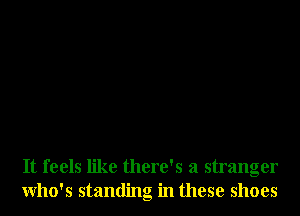 It feels like there's a stranger
who's standing in these shoes